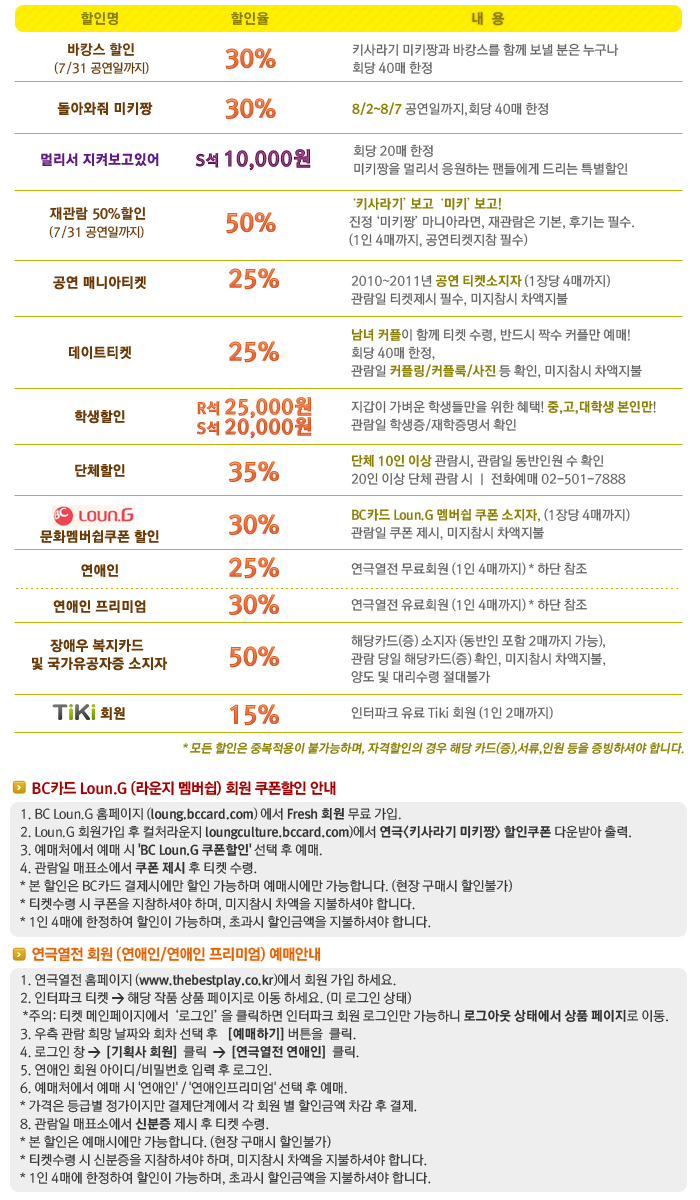 | 할인명 | 할인율 | 내 용 |
|---|---|---|
| 바캉스 할인 (7/31 공연일까지) | 30% | 키사라기 미키짱과 바캉스를 함께 보낼 분은 누구나 회당 40매 한정 |
| 돌아와줘 미키짱 | 30% | 8/2~8/7 공연일까지,회당 40매 한정 |
| 멀리서 지켜보고있어 | S석 10,000원 | 회당 20매 한정 미키짱을 멀리서 응원하는 팬들에게 드리는 특별할인 |
| 재관람 50%할인 (7/31 공연일까지) | 50% | '키사라기' 보고 '미키' 보고! 진정 '미키짱' 마니아라면, 재관람은 기본, 후기는 필수. (1인 4매까지, 공연티켓지참 필수) |
| 공연 매니아티켓 | 25% | 2010~2011년 공연 티켓소지자 (1장당 4매까지) 관람일 티켓제시 필수, 미지참시 차액지불 |
| 데이트티켓 | 25% | 남녀 커플이 함께 티켓 수령, 반드시 짝수 커플만 예매! 회당 40매 한정, 관람일 커플링/커플룩/사진 등 확인, 미지참시 차액지불 |
| 학생할인 | R석 25,000원 S석 20,000원 | 지갑이 가벼운 학생들만을 위한 혜택! 중,고,대학생 본인만! 관람일 학생증/재학증명서 확인 |
| 단체할인 | 35% | 단체 10인 이상 관람시, 관람일 동반인원 수 확인 20인 이상 단체 관람 시 \| 전화예매 02-501-7888 |
| BC LOUN.G 문화멤버쉽쿠폰 할인 | 30% | BC카드 Loun.G 멤버쉽 쿠폰 소지자, (1장당 4매까지) 관람일 쿠폰 제시, 미지참시 차액지불 |
| 연애인 | 25% | 연극열전 무료회원 (1인 4매까지) * 하단 참조 |
| 연애인 프리미엄 | 30% | 연극열전 유료회원 (1인 4매까지) * 하단 참조 |
| 장애우 복지카드 및 국가유공자증 소지자 | 50% | 해당카드(증) 소지자 (동반인 포함 2매까지 가능), 관람 당일 해당카드(증) 확인, 미지참시 차액지불, 양도 및 대리수령 절대불가 |
| TiKi 회원 | 15% | 인터파크 유료 Tiki 회원 (1인 2매까지) |

* 모든 할인은 중복적용이 불가능하며, 자격할인의 경우 해당 카드(증),서류,인원 등을 증빙하셔야 합니다.

BC카드 Loun.G (라운지 멤버쉽) 회원 쿠폰할인 안내

1. BC Loun.G 홈페이지 (loung.bccard.com) 에서 Fresh 회원 무료 가입.
2. Loun.G 회원가입 후 컬처라운지 loungculture.bccard.com)에서 연극<키사라기 미키짱> 할인쿠폰 다운받아 출력.
3. 예매처에서 예매 시 'BC Loun.G 쿠폰할인' 선택 후 예매.
4. 관람일 매표소에서 쿠폰 제시 후 티켓 수령.
* 본 할인은 BC카드 결제시에만 할인 가능하며 예매시에만 가능합니다. (현장 구매시 할인불가)
* 티켓수령 시 쿠폰을 지참하셔야 하며, 미지참시 차액을 지불하셔야 합니다.
* 1인 4매에 한정하여 할인이 가능하며, 초과시 할인금액을 지불하셔야 합니다.

연극열전 회원 (연애인/연애인 프리미엄) 예매안내

1. 연극열전 홈페이지 (www.thebestplay.co.kr)에서 회원 가입 하세요.
2. 인터파크 티켓 → 해당 작품 상품 페이지로 이동 하세요. (미 로그인 상태)
*주의: 티켓 메인페이지에서 '로그인' 을 클릭하면 인터파크 회원 로그인만 가능하니 로그아웃 상태에서 상품 페이지로 이동.
3. 우측 관람 희망 날짜와 회차 선택 후 [예매하기] 버튼을 클릭.
4. 로그인 창 → [기획사 회원] 클릭 → [연극열전 연애인] 클릭.
5. 연애인 회원 아이디/비밀번호 입력 후 로그인.
6. 예매처에서 예매 시 '연애인' / '연애인프리미엄' 선택 후 예매.
* 가격은 등급별 정가이지만 결제단계에서 각 회원 별 할인금액 차감 후 결제.
8. 관람일 매표소에서 신분증 제시 후 티켓 수령.
* 본 할인은 예매시에만 가능합니다. (현장 구매시 할인불가)
* 티켓수령 시 신분증을 지참하셔야 하며, 미지참시 차액을 지불하셔야 합니다.
* 1인 4매에 한정하여 할인이 가능하며, 초과시 할인금액을 지불하셔야 합니다.